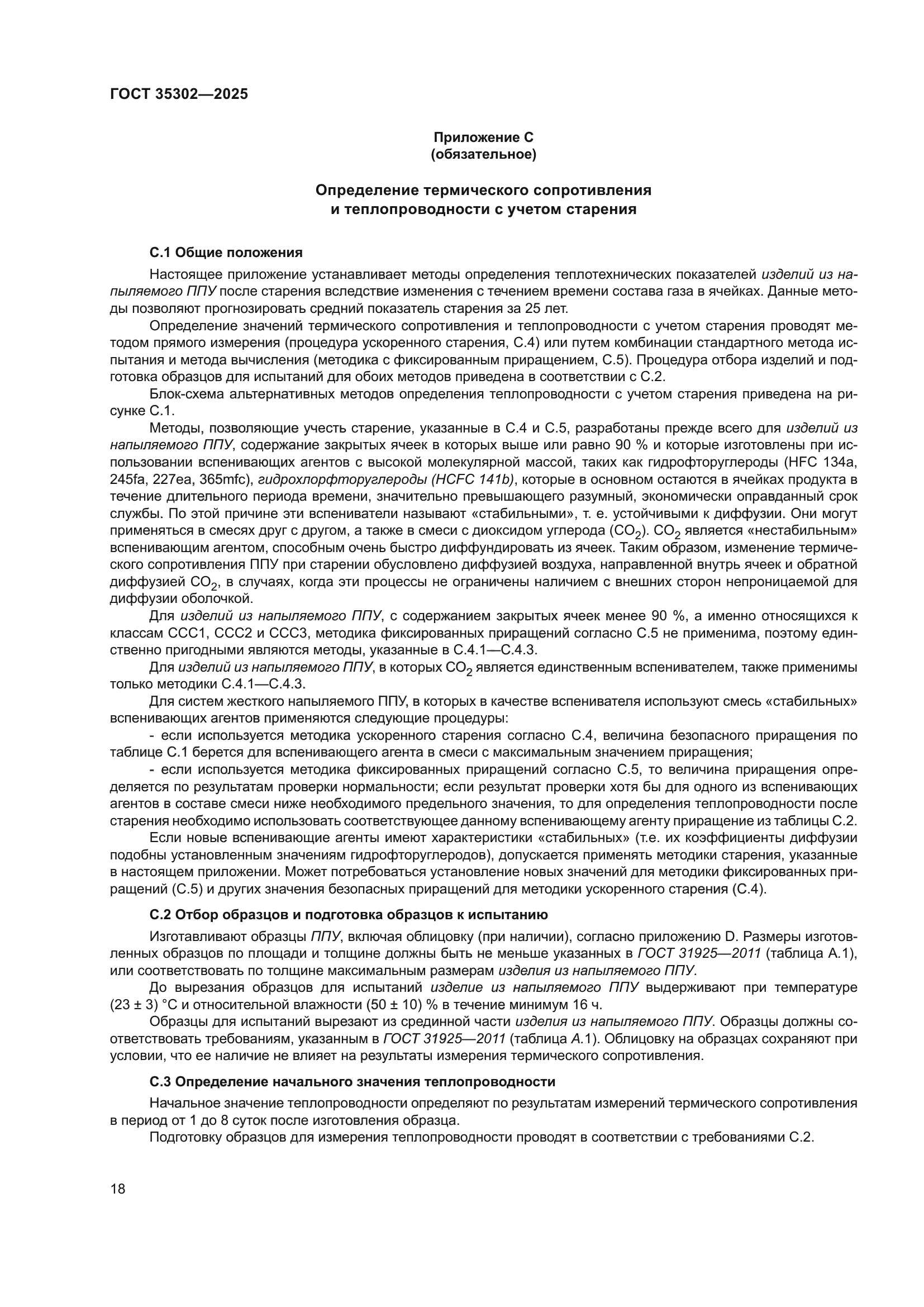 ГОСТ 35302—2025

Приложение С
(обязательное)

Определение термического сопротивления
и теплопроводности с учетом старения

С.1 Общие положения

Настоящее приложение устанавливает методы определения теплотехнических показателей изделий из напыляемого ППУ после старения вследствие изменения с течением времени состава газа в ячейках. Данные методы позволяют прогнозировать средний показатель старения за 25 лет.

Определение значений термического сопротивления и теплопроводности с учетом старения проводят методом прямого измерения (процедура ускоренного старения, С.4) или путем комбинации стандартного метода испытания и метода вычисления (методика с фиксированным приращением, С.5). Процедура отбора изделий и подготовка образцов для испытаний для обоих методов приведена в соответствии с С.2.

Блок-схема альтернативных методов определения теплопроводности с учетом старения приведена на рисунке С.1.

Методы, позволяющие учесть старение, указанные в С.4 и С.5, разработаны прежде всего для изделий из напыляемого ППУ, содержание закрытых ячеек в которых выше или равно 90 % и которые изготовлены при использовании вспенивающих агентов с высокой молекулярной массой, таких как гидрофторуглероды (HFC 134a, 245fa, 227ea, 365mfc), гидрохлорфторуглероды (HCFC 141b), которые в основном остаются в ячейках продукта в течение длительного периода времени, значительно превышающего разумный, экономически оправданный срок службы. По этой причине эти вспениватели называют «стабильными», т. е. устойчивыми к диффузии. Они могут применяться в смесях друг с другом, а также в смеси с диоксидом углерода ($CO_2$). $CO_2$ является «нестабильным» вспенивающим агентом, способным очень быстро диффундировать из ячеек. Таким образом, изменение термического сопротивления ППУ при старении обусловлено диффузией воздуха, направленной внутрь ячеек и обратной диффузией $CO_2$, в случаях, когда эти процессы не ограничены наличием с внешних сторон непроницаемой для диффузии оболочкой.

Для изделий из напыляемого ППУ, с содержанием закрытых ячеек менее 90 %, а именно относящихся к классам ССС1, ССС2 и ССС3, методика фиксированных приращений согласно С.5 не применима, поэтому единственно пригодными являются методы, указанные в С.4.1—С.4.3.

Для изделий из напыляемого ППУ, в которых $CO_2$ является единственным вспенивателем, также применимы только методики С.4.1—С.4.3.

Для систем жесткого напыляемого ППУ, в которых в качестве вспенивателя используют смесь «стабильных» вспенивающих агентов применяются следующие процедуры:

- если используется методика ускоренного старения согласно С.4, величина безопасного приращения по таблице С.1 берется для вспенивающего агента в смеси с максимальным значением приращения;

- если используется методика фиксированных приращений согласно С.5, то величина приращения определяется по результатам проверки нормальности; если результат проверки хотя бы для одного из вспенивающих агентов в составе смеси ниже необходимого предельного значения, то для определения теплопроводности после старения необходимо использовать соответствующее данному вспенивающему агенту приращение из таблицы С.2.

Если новые вспенивающие агенты имеют характеристики «стабильных» (т.е. их коэффициенты диффузии подобны установленным значениям гидрофторуглеродов), допускается применять методики старения, указанные в настоящем приложении. Может потребоваться установление новых значений для методики фиксированных приращений (С.5) и других значения безопасных приращений для методики ускоренного старения (С.4).

С.2 Отбор образцов и подготовка образцов к испытанию

Изготавливают образцы ППУ, включая облицовку (при наличии), согласно приложению D. Размеры изготовленных образцов по площади и толщине должны быть не меньше указанных в ГОСТ 31925—2011 (таблица А.1), или соответствовать по толщине максимальным размерам изделия из напыляемого ППУ.

До вырезания образцов для испытаний изделие из напыляемого ППУ выдерживают при температуре (23 ± 3) °С и относительной влажности (50 ± 10) % в течение минимум 16 ч.

Образцы для испытаний вырезают из срединной части изделия из напыляемого ППУ. Образцы должны соответствовать требованиям, указанным в ГОСТ 31925—2011 (таблица А.1). Облицовку на образцах сохраняют при условии, что ее наличие не влияет на результаты измерения термического сопротивления.

С.3 Определение начального значения теплопроводности

Начальное значение теплопроводности определяют по результатам измерений термического сопротивления в период от 1 до 8 суток после изготовления образца.

Подготовку образцов для измерения теплопроводности проводят в соответствии с требованиями С.2.

18